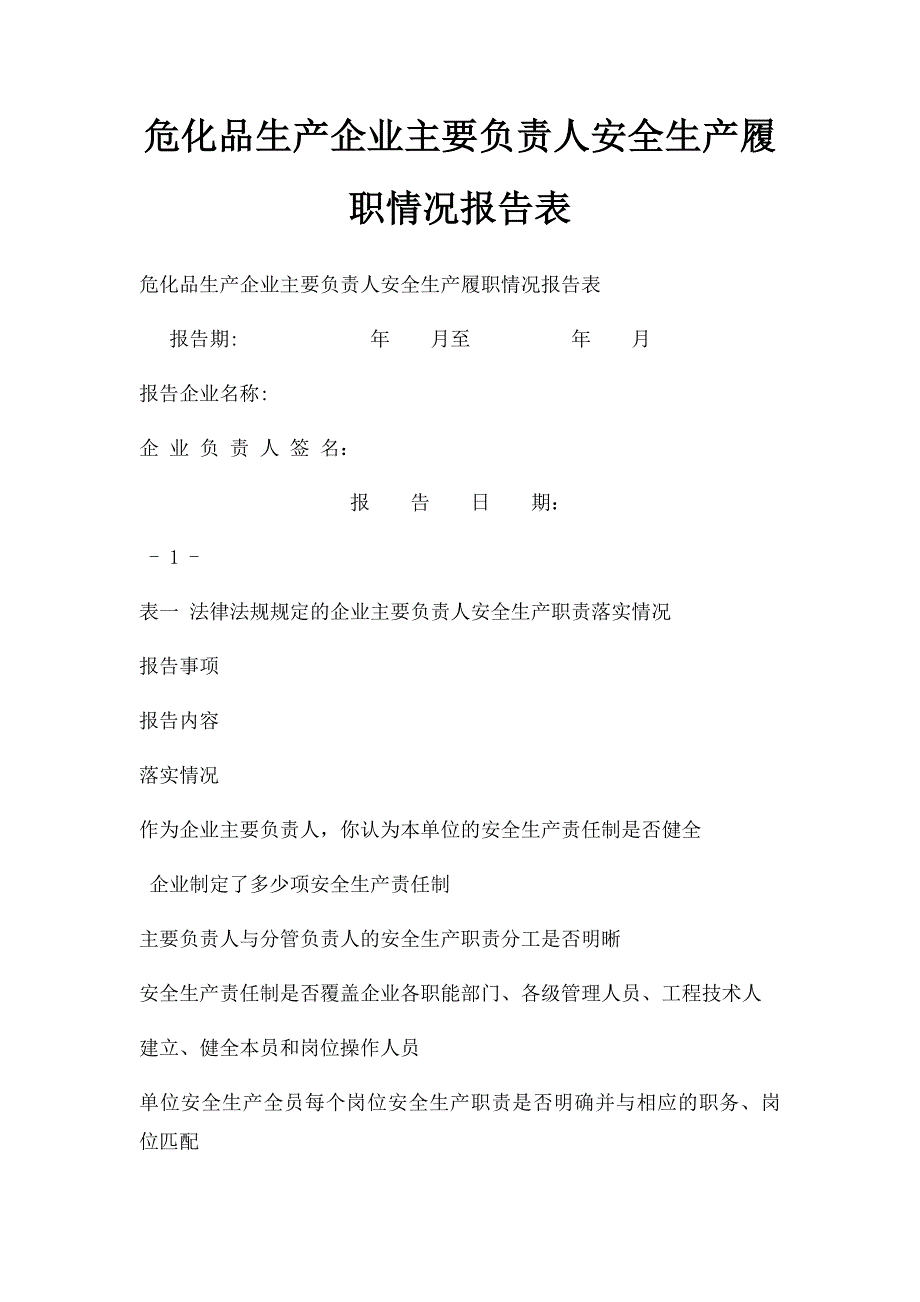 危化品生产企业主要负责人安全生产履职情况报告表

危化品生产企业主要负责人安全生产履职情况报告表

报告期: 年 月至 年 月

报告企业名称:

企 业 负 责 人 签 名:

报 告 日 期:

- 1 -

表一 法律法规规定的企业主要负责人安全生产职责落实情况

报告事项

报告内容

落实情况

作为企业主要负责人，你认为本单位的安全生产责任制是否健全

企业制定了多少项安全生产责任制

主要负责人与分管负责人的安全生产职责分工是否明晰

安全生产责任制是否覆盖企业各职能部门、各级管理人员、工程技术人

建立、健全本员和岗位操作人员

单位安全生产全员每个岗位安全生产职责是否明确并与相应的职务、岗位匹配